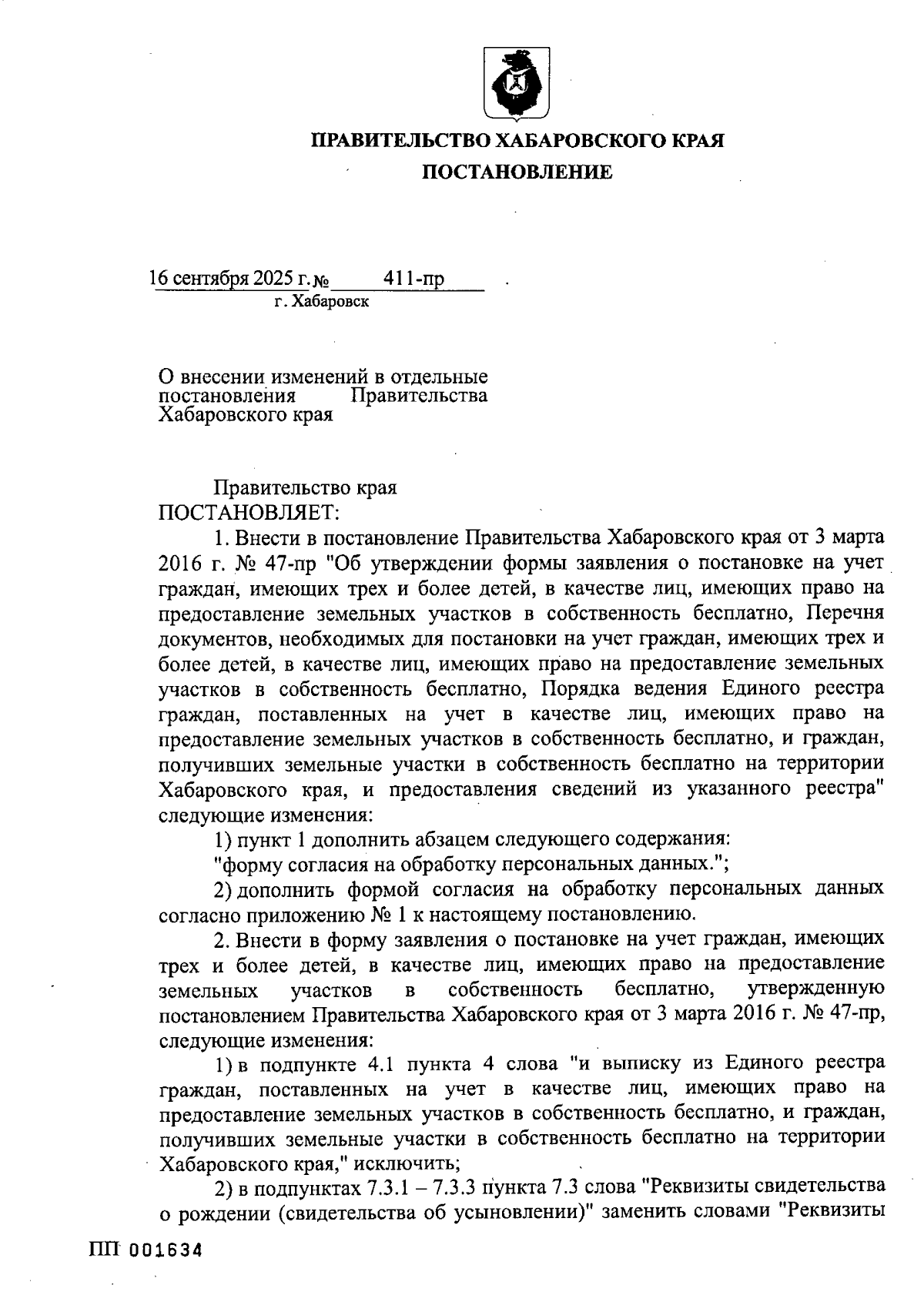 ПРАВИТЕЛЬСТВО ХАБАРОВСКОГО КРАЯ

ПОСТАНОВЛЕНИЕ

16 сентября 2025 г. № 411-пр
г. Хабаровск

О внесении изменений в отдельные постановления Правительства Хабаровского края

Правительство края
ПОСТАНОВЛЯЕТ:

1. Внести в постановление Правительства Хабаровского края от 3 марта 2016 г. № 47-пр "Об утверждении формы заявления о постановке на учет граждан, имеющих трех и более детей, в качестве лиц, имеющих право на предоставление земельных участков в собственность бесплатно, Перечня документов, необходимых для постановки на учет граждан, имеющих трех и более детей, в качестве лиц, имеющих право на предоставление земельных участков в собственность бесплатно, Порядка ведения Единого реестра граждан, поставленных на учет в качестве лиц, имеющих право на предоставление земельных участков в собственность бесплатно, и граждан, получивших земельные участки в собственность бесплатно на территории Хабаровского края, и предоставления сведений из указанного реестра" следующие изменения:

1) пункт 1 дополнить абзацем следующего содержания:

"форму согласия на обработку персональных данных.";

2) дополнить формой согласия на обработку персональных данных согласно приложению № 1 к настоящему постановлению.

2. Внести в форму заявления о постановке на учет граждан, имеющих трех и более детей, в качестве лиц, имеющих право на предоставление земельных участков в собственность бесплатно, утвержденную постановлением Правительства Хабаровского края от 3 марта 2016 г. № 47-пр, следующие изменения:

1) в подпункте 4.1 пункта 4 слова "и выписку из Единого реестра граждан, поставленных на учет в качестве лиц, имеющих право на предоставление земельных участков в собственность бесплатно, и граждан, получивших земельные участки в собственность бесплатно на территории Хабаровского края," исключить;

2) в подпунктах 7.3.1 – 7.3.3 пункта 7.3 слова "Реквизиты свидетельства о рождении (свидетельства об усыновлении)" заменить словами "Реквизиты

ПП 001634